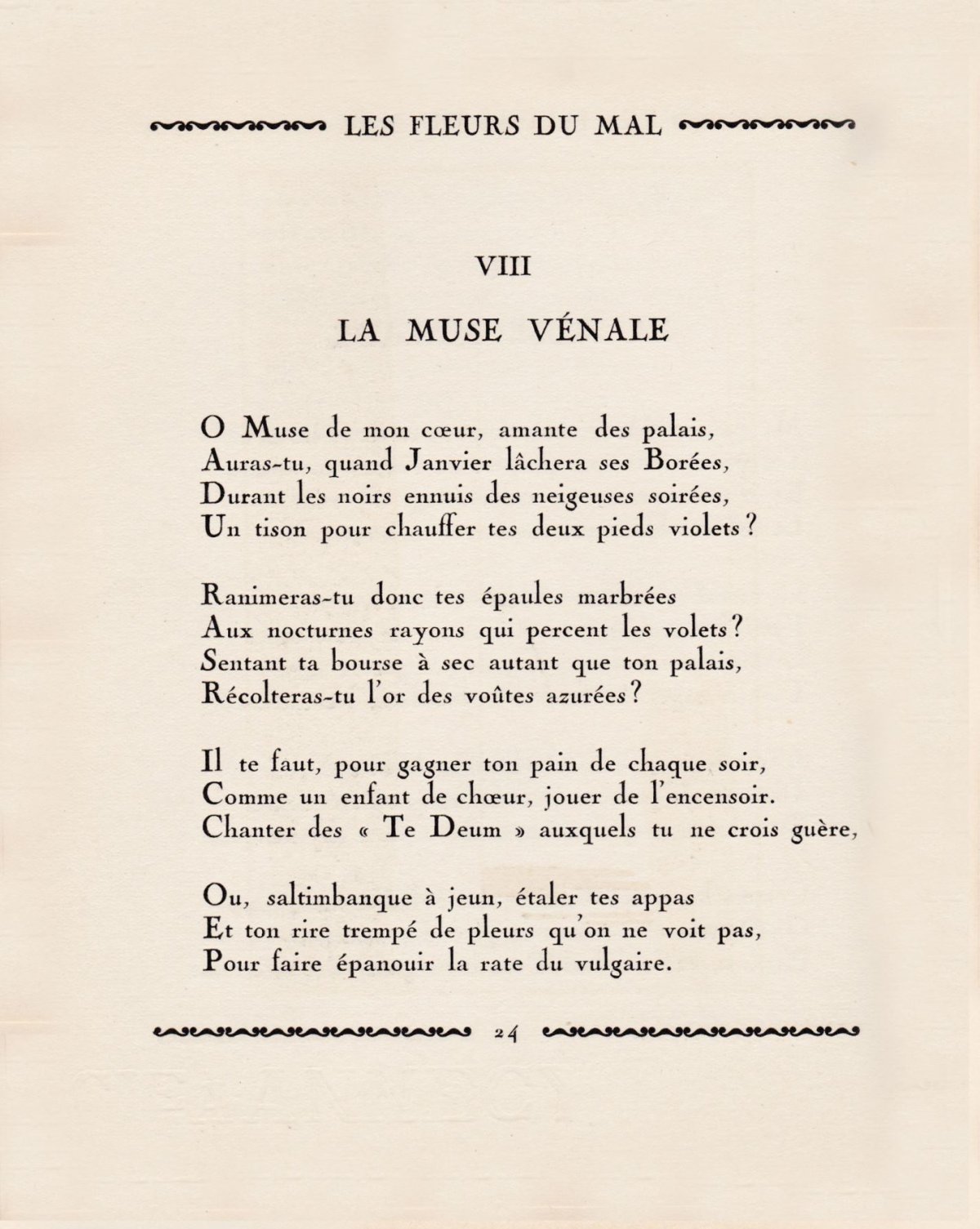 LES FLEURS DU MAL

VIII

LA MUSE VÉNALE

O Muse de mon cœur, amante des palais,
Auras-tu, quand Janvier lâchera ses Borées,
Durant les noirs ennuis des neigeuses soirées,
Un tison pour chauffer tes deux pieds violets ?

Ranimeras-tu donc tes épaules marbrées
Aux nocturnes rayons qui percent les volets ?
Sentant ta bourse à sec autant que ton palais,
Récolteras-tu l'or des voûtes azurées ?

Il te faut, pour gagner ton pain de chaque soir,
Comme un enfant de chœur, jouer de l'encensoir.
Chanter des « Te Deum » auxquels tu ne crois guère,

Ou, saltimbanque à jeun, étaler tes appas
Et ton rire trempé de pleurs qu'on ne voit pas,
Pour faire épanouir la rate du vulgaire.

24